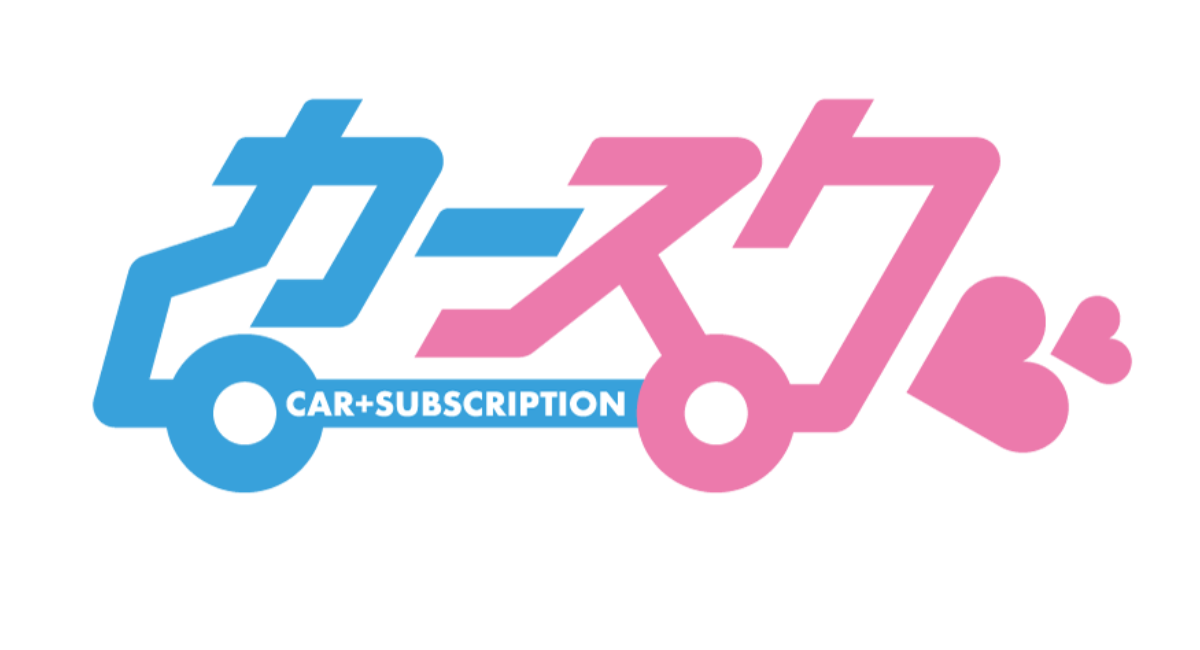 カースク
CAR+SUBSCRIPTION